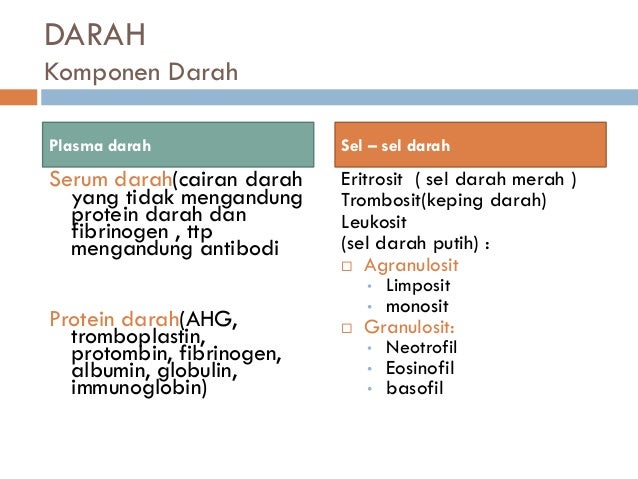 DARAH
Komponen Darah

Plasma darah

Serum darah(cairan darah yang tidak mengandung protein darah dan fibrinogen , ttp mengandung antibodi

Protein darah(AHG, tromboplastin, protombin, fibrinogen, albumin, globulin, immunoglobin)

Sel – sel darah

Eritrosit ( sel darah merah )
Trombosit(keping darah)
Leukosit
(sel darah putih) :
□ Agranulosit
• Limposit
• monosit
□ Granulosit:
• Neotrofil
• Eosinofil
• basofil